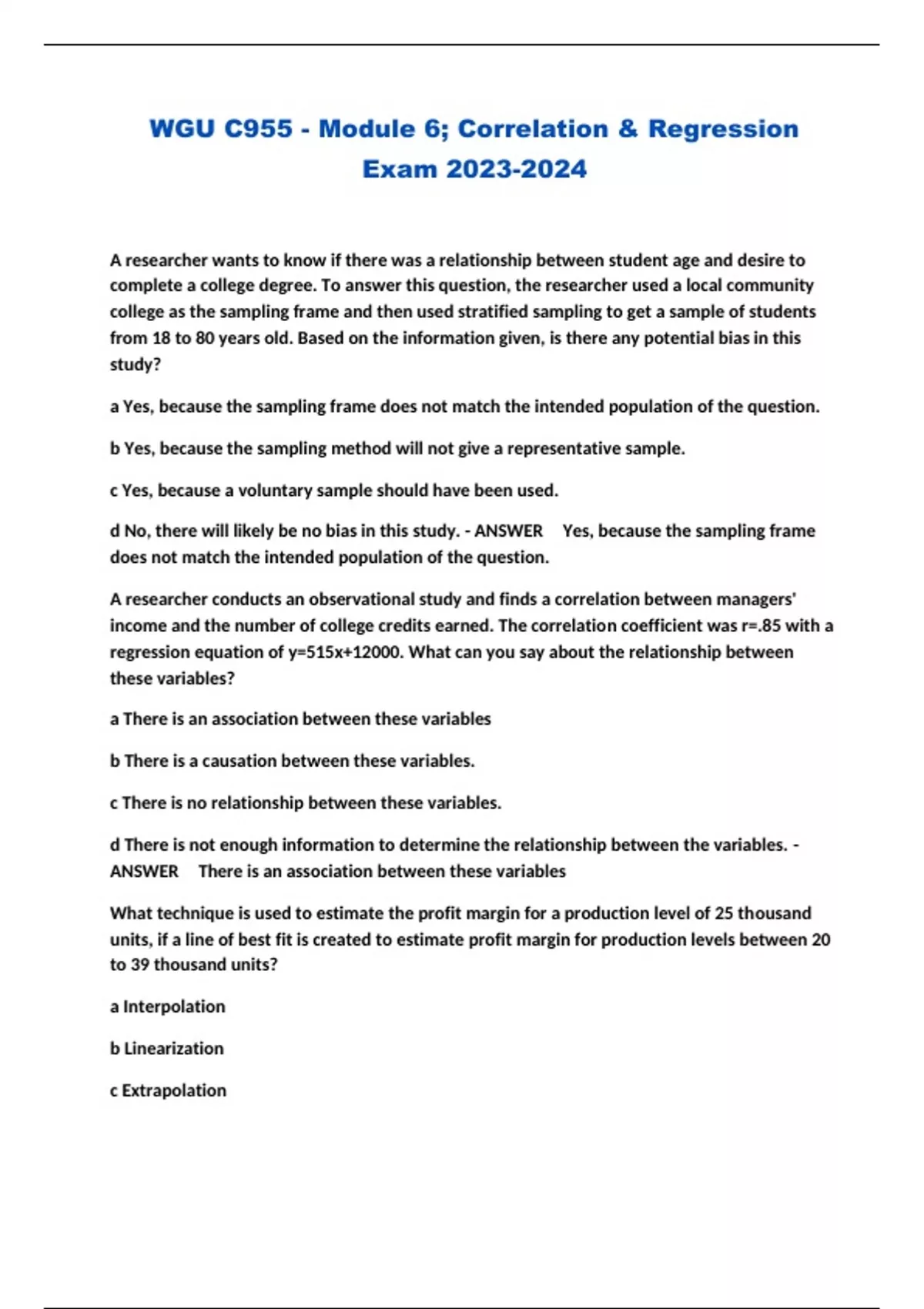 WGU C955 - Module 6; Correlation & Regression Exam 2023-2024

A researcher wants to know if there was a relationship between student age and desire to complete a college degree. To answer this question, the researcher used a local community college as the sampling frame and then used stratified sampling to get a sample of students from 18 to 80 years old. Based on the information given, is there any potential bias in this study?

a Yes, because the sampling frame does not match the intended population of the question.

b Yes, because the sampling method will not give a representative sample.

c Yes, because a voluntary sample should have been used.

d No, there will likely be no bias in this study. - ANSWER Yes, because the sampling frame does not match the intended population of the question.

A researcher conducts an observational study and finds a correlation between managers' income and the number of college credits earned. The correlation coefficient was r=.85 with a regression equation of y=515x+12000. What can you say about the relationship between these variables?

a There is an association between these variables

b There is a causation between these variables.

c There is no relationship between these variables.

d There is not enough information to determine the relationship between the variables. - ANSWER There is an association between these variables

What technique is used to estimate the profit margin for a production level of 25 thousand units, if a line of best fit is created to estimate profit margin for production levels between 20 to 39 thousand units?

a Interpolation

b Linearization

c Extrapolation